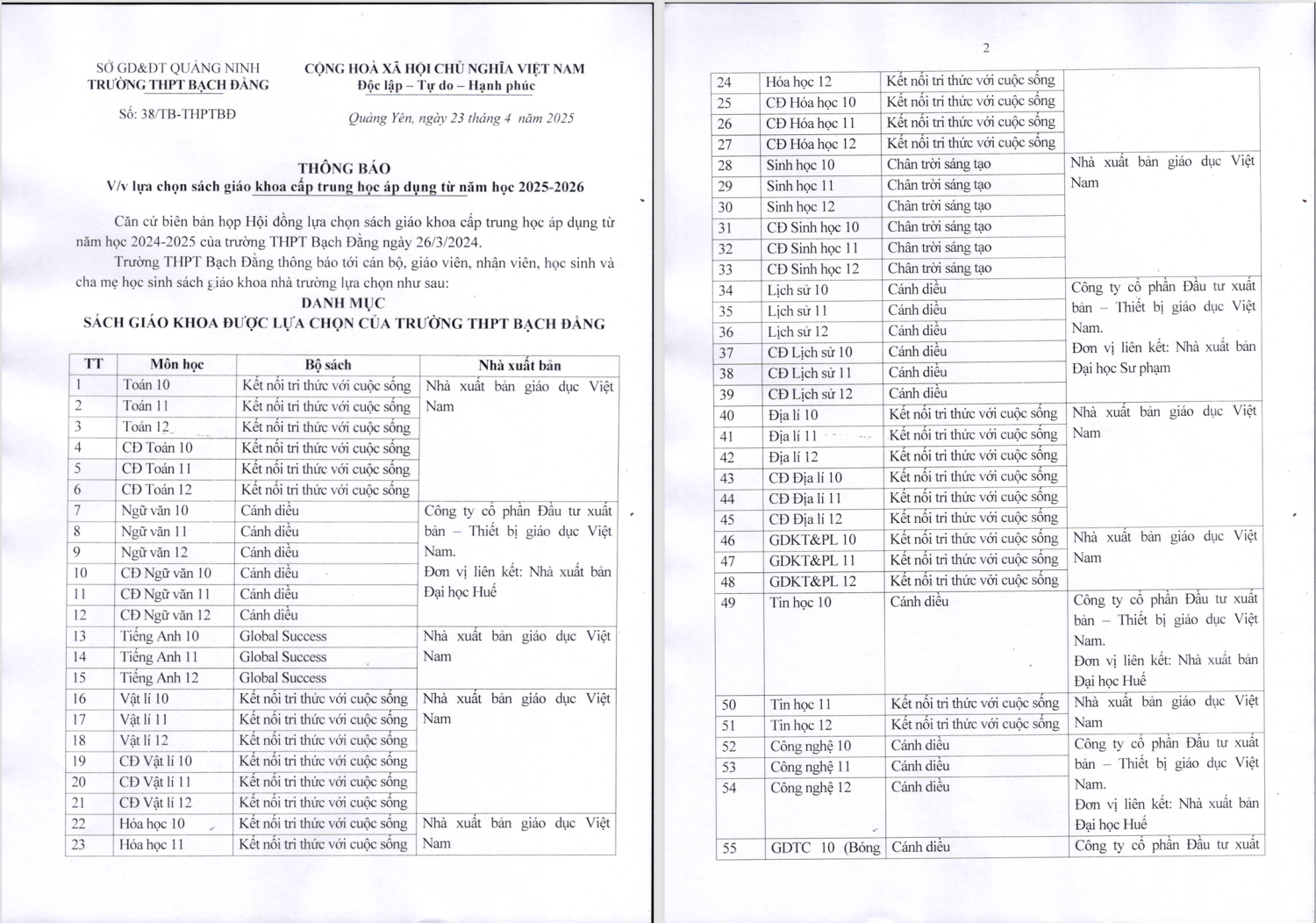 SỞ GD&ĐT QUẢNG NINH
TRƯỜNG THPT BẠCH ĐẰNG

Số: 38/TB-THPTBĐ

CỘNG HOÀ XÃ HỘI CHỦ NGHĨA VIỆT NAM
Độc lập – Tự do – Hạnh phúc

Quảng Yên, ngày 23 tháng 4 năm 2025

THÔNG BÁO
V/v lựa chọn sách giáo khoa cấp trung học áp dụng từ năm học 2025-2026

Căn cứ biên bản họp Hội đồng lựa chọn sách giáo khoa cấp trung học áp dụng từ năm học 2024-2025 của trường THPT Bạch Đằng ngày 26/3/2024.

Trường THPT Bạch Đằng thông báo tới cán bộ, giáo viên, nhân viên, học sinh và cha mẹ học sinh sách giáo khoa nhà trường lựa chọn như sau:

DANH MỤC
SÁCH GIÁO KHOA ĐƯỢC LỰA CHỌN CỦA TRƯỜNG THPT BẠCH ĐẰNG

| TT | Môn học | Bộ sách | Nhà xuất bản |
|---|---|---|---|
| 1 | Toán 10 | Kết nối tri thức với cuộc sống | Nhà xuất bản giáo dục Việt Nam |
| 2 | Toán 11 | Kết nối tri thức với cuộc sống | |
| 3 | Toán 12 | Kết nối tri thức với cuộc sống | |
| 4 | CĐ Toán 10 | Kết nối tri thức với cuộc sống | |
| 5 | CĐ Toán 11 | Kết nối tri thức với cuộc sống | |
| 6 | CĐ Toán 12 | Kết nối tri thức với cuộc sống | |
| 7 | Ngữ văn 10 | Cánh diều | Công ty cổ phần Đầu tư xuất bản – Thiết bị giáo dục Việt Nam. Đơn vị liên kết: Nhà xuất bản Đại học Huế |
| 8 | Ngữ văn 11 | Cánh diều | |
| 9 | Ngữ văn 12 | Cánh diều | |
| 10 | CĐ Ngữ văn 10 | Cánh diều | |
| 11 | CĐ Ngữ văn 11 | Cánh diều | |
| 12 | CĐ Ngữ văn 12 | Cánh diều | |
| 13 | Tiếng Anh 10 | Global Success | Nhà xuất bản giáo dục Việt Nam |
| 14 | Tiếng Anh 11 | Global Success | |
| 15 | Tiếng Anh 12 | Global Success | |
| 16 | Vật lí 10 | Kết nối tri thức với cuộc sống | Nhà xuất bản giáo dục Việt Nam |
| 17 | Vật lí 11 | Kết nối tri thức với cuộc sống | |
| 18 | Vật lí 12 | Kết nối tri thức với cuộc sống | |
| 19 | CĐ Vật lí 10 | Kết nối tri thức với cuộc sống | |
| 20 | CĐ Vật lí 11 | Kết nối tri thức với cuộc sống | |
| 21 | CĐ Vật lí 12 | Kết nối tri thức với cuộc sống | |
| 22 | Hóa học 10 | Kết nối tri thức với cuộc sống | Nhà xuất bản giáo dục Việt Nam |
| 23 | Hóa học 11 | Kết nối tri thức với cuộc sống | |

2

| | | | |
|---|---|---|---|
| 24 | Hóa học 12 | Kết nối tri thức với cuộc sống | |
| 25 | CĐ Hóa học 10 | Kết nối tri thức với cuộc sống | |
| 26 | CĐ Hóa học 11 | Kết nối tri thức với cuộc sống | |
| 27 | CĐ Hóa học 12 | Kết nối tri thức với cuộc sống | |
| 28 | Sinh học 10 | Chân trời sáng tạo | Nhà xuất bản giáo dục Việt Nam |
| 29 | Sinh học 11 | Chân trời sáng tạo | |
| 30 | Sinh học 12 | Chân trời sáng tạo | |
| 31 | CĐ Sinh học 10 | Chân trời sáng tạo | |
| 32 | CĐ Sinh học 11 | Chân trời sáng tạo | |
| 33 | CĐ Sinh học 12 | Chân trời sáng tạo | |
| 34 | Lịch sử 10 | Cánh diều | Công ty cổ phần Đầu tư xuất bản – Thiết bị giáo dục Việt Nam. Đơn vị liên kết: Nhà xuất bản Đại học Sư phạm |
| 35 | Lịch sử 11 | Cánh diều | |
| 36 | Lịch sử 12 | Cánh diều | |
| 37 | CĐ Lịch sử 10 | Cánh diều | |
| 38 | CĐ Lịch sử 11 | Cánh diều | |
| 39 | CĐ Lịch sử 12 | Cánh diều | |
| 40 | Địa lí 10 | Kết nối tri thức với cuộc sống | Nhà xuất bản giáo dục Việt Nam |
| 41 | Địa lí 11 | Kết nối tri thức với cuộc sống | |
| 42 | Địa lí 12 | Kết nối tri thức với cuộc sống | |
| 43 | CĐ Địa lí 10 | Kết nối tri thức với cuộc sống | |
| 44 | CĐ Địa lí 11 | Kết nối tri thức với cuộc sống | |
| 45 | CĐ Địa lí 12 | Kết nối tri thức với cuộc sống | |
| 46 | GDKT&PL 10 | Kết nối tri thức với cuộc sống | Nhà xuất bản giáo dục Việt Nam |
| 47 | GDKT&PL 11 | Kết nối tri thức với cuộc sống | |
| 48 | GDKT&PL 12 | Kết nối tri thức với cuộc sống | |
| 49 | Tin học 10 | Cánh diều | Công ty cổ phần Đầu tư xuất bản – Thiết bị giáo dục Việt Nam. Đơn vị liên kết: Nhà xuất bản Đại học Huế |
| 50 | Tin học 11 | Kết nối tri thức với cuộc sống | Nhà xuất bản giáo dục Việt Nam |
| 51 | Tin học 12 | Kết nối tri thức với cuộc sống | |
| 52 | Công nghệ 10 | Cánh diều | Công ty cổ phần Đầu tư xuất bản – Thiết bị giáo dục Việt Nam. Đơn vị liên kết: Nhà xuất bản Đại học Huế |
| 53 | Công nghệ 11 | Cánh diều | |
| 54 | Công nghệ 12 | Cánh diều | |
| 55 | GDTC 10 (Bóng | Cánh diều | Công ty cổ phần Đầu tư xuất |